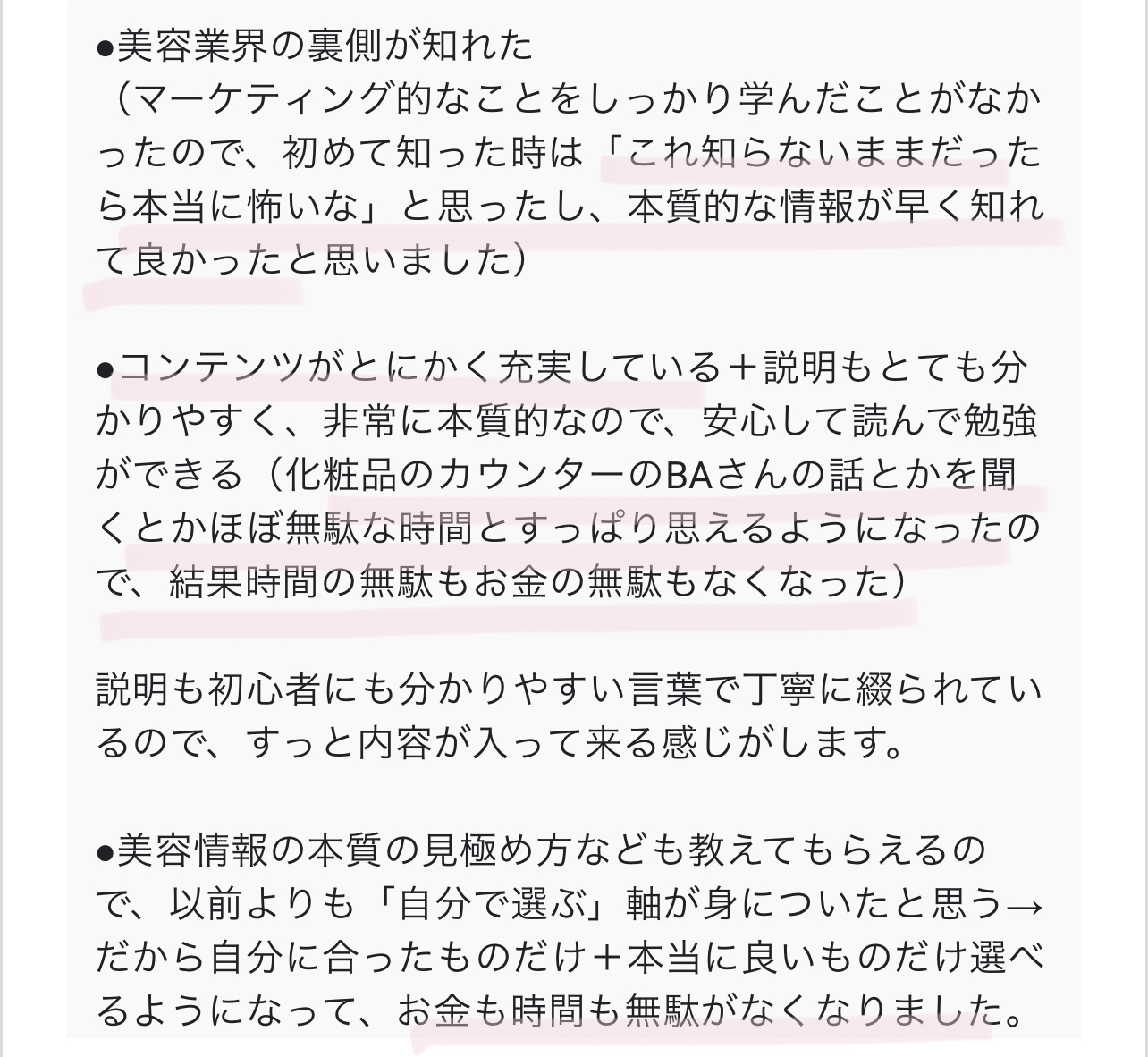 ●美容業界の裏側が知れた
（マーケティング的なことをしっかり学んだことがなかったので、初めて知った時は「これ知らないままだったら本当に怖いな」と思ったし、本質的な情報が早く知れて良かったと思いました）

●コンテンツがとにかく充実している＋説明もとても分かりやすく、非常に本質的なので、安心して読んで勉強ができる（化粧品のカウンターのBAさんの話とかを聞くとかほぼ無駄な時間とすっぱり思えるようになったので、結果時間の無駄もお金の無駄もなくなった）

説明も初心者にも分かりやすい言葉で丁寧に綴られているので、すっと内容が入って来る感じがします。

●美容情報の本質の見極め方なども教えてもらえるので、以前よりも「自分で選ぶ」軸が身についたと思う→だから自分に合ったものだけ＋本当に良いものだけ選べるようになって、お金も時間も無駄がなくなりました。